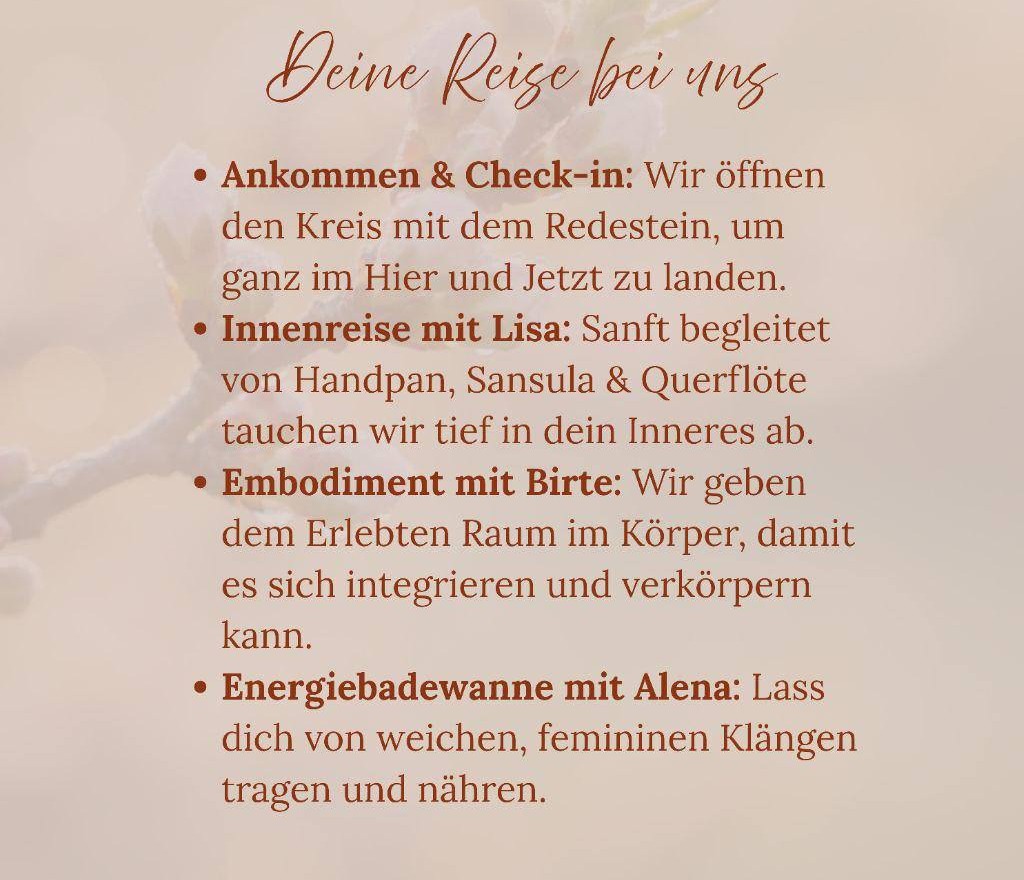 Deine Reise bei uns

• Ankommen & Check-in: Wir öffnen den Kreis mit dem Redestein, um ganz im Hier und Jetzt zu landen.
• Innenreise mit Lisa: Sanft begleitet von Handpan, Sansula & Querflöte tauchen wir tief in dein Inneres ab.
• Embodiment mit Birte: Wir geben dem Erlebten Raum im Körper, damit es sich integrieren und verkörpern kann.
• Energiebadewanne mit Alena: Lass dich von weichen, femininen Klängen tragen und nähren.